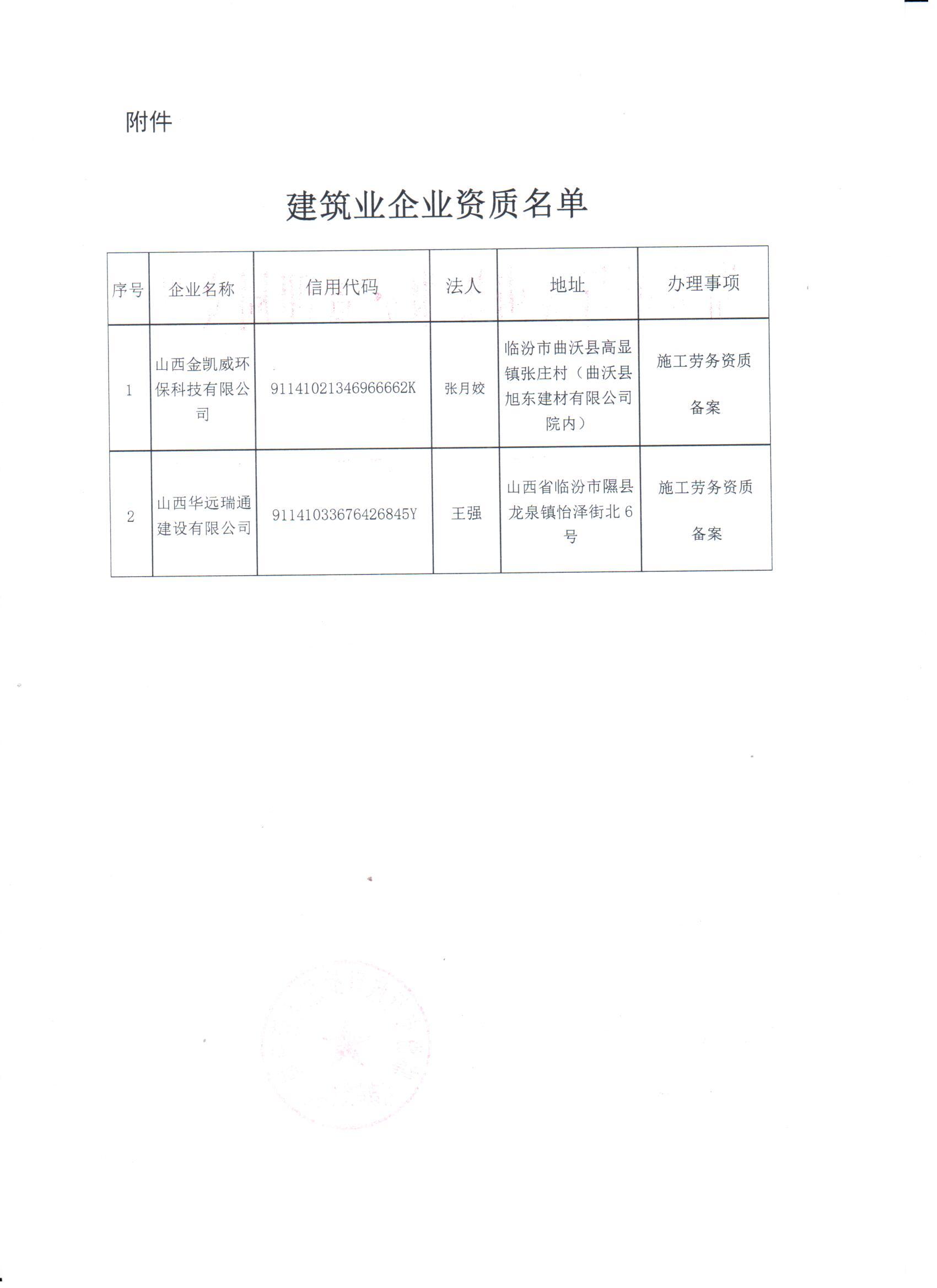 附件

建筑业企业资质名单

| 序号 | 企业名称 | 信用代码 | 法人 | 地址 | 办理事项 |
|---|---|---|---|---|---|
| 1 | 山西金凯威环保科技有限公司 | 91141021346966662K | 张月姣 | 临汾市曲沃县高显镇张庄村（曲沃县旭东建材有限公司院内） | 施工劳务资质备案 |
| 2 | 山西华远瑞通建设有限公司 | 91141033676426845Y | 王强 | 山西省临汾市隰县龙泉镇怡泽街北6号 | 施工劳务资质备案 |